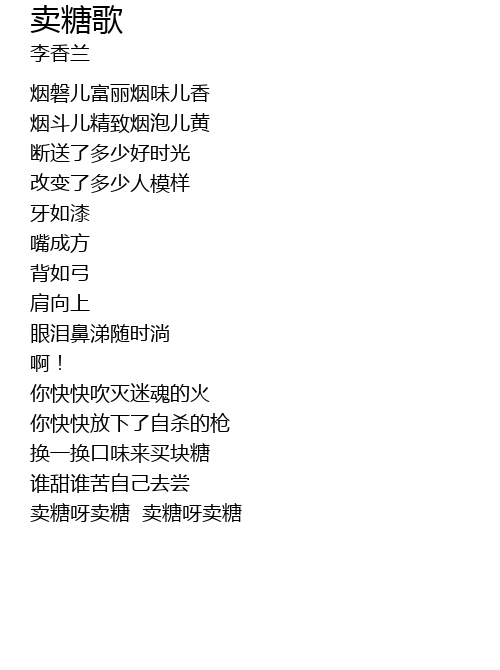 卖糖歌
李香兰

烟磐儿富丽烟味儿香
烟斗儿精致烟泡儿黄
断送了多少好时光
改变了多少人模样
牙如漆
嘴成方
背如弓
肩向上
眼泪鼻涕随时淌
啊！
你快快吹灭迷魂的火
你快快放下了自杀的枪
换一换口味来买块糖
谁甜谁苦自己去尝
卖糖呀卖糖 卖糖呀卖糖